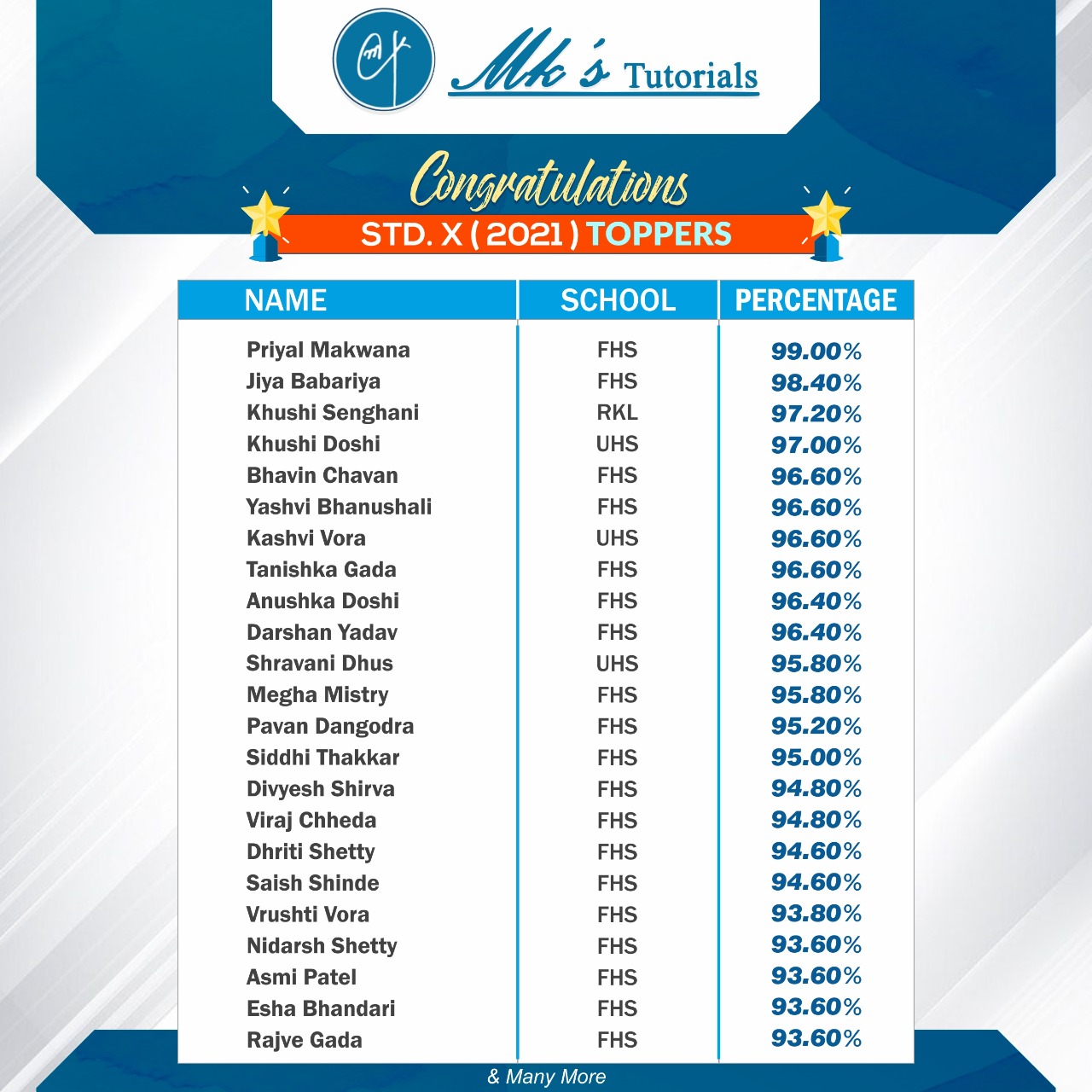 Mk's Tutorials

Congratulations

STD. X ( 2021 ) TOPPERS

| NAME | SCHOOL | PERCENTAGE |
|---|---|---|
| Priyal Makwana | FHS | 99.00% |
| Jiya Babariya | FHS | 98.40% |
| Khushi Senghani | RKL | 97.20% |
| Khushi Doshi | UHS | 97.00% |
| Bhavin Chavan | FHS | 96.60% |
| Yashvi Bhanushali | FHS | 96.60% |
| Kashvi Vora | UHS | 96.60% |
| Tanishka Gada | FHS | 96.60% |
| Anushka Doshi | FHS | 96.40% |
| Darshan Yadav | FHS | 96.40% |
| Shravani Dhus | UHS | 95.80% |
| Megha Mistry | FHS | 95.80% |
| Pavan Dangodra | FHS | 95.20% |
| Siddhi Thakkar | FHS | 95.00% |
| Divyesh Shirva | FHS | 94.80% |
| Viraj Chheda | FHS | 94.80% |
| Dhriti Shetty | FHS | 94.60% |
| Saish Shinde | FHS | 94.60% |
| Vrushti Vora | FHS | 93.80% |
| Nidarsh Shetty | FHS | 93.60% |
| Asmi Patel | FHS | 93.60% |
| Esha Bhandari | FHS | 93.60% |
| Rajve Gada | FHS | 93.60% |

& Many More